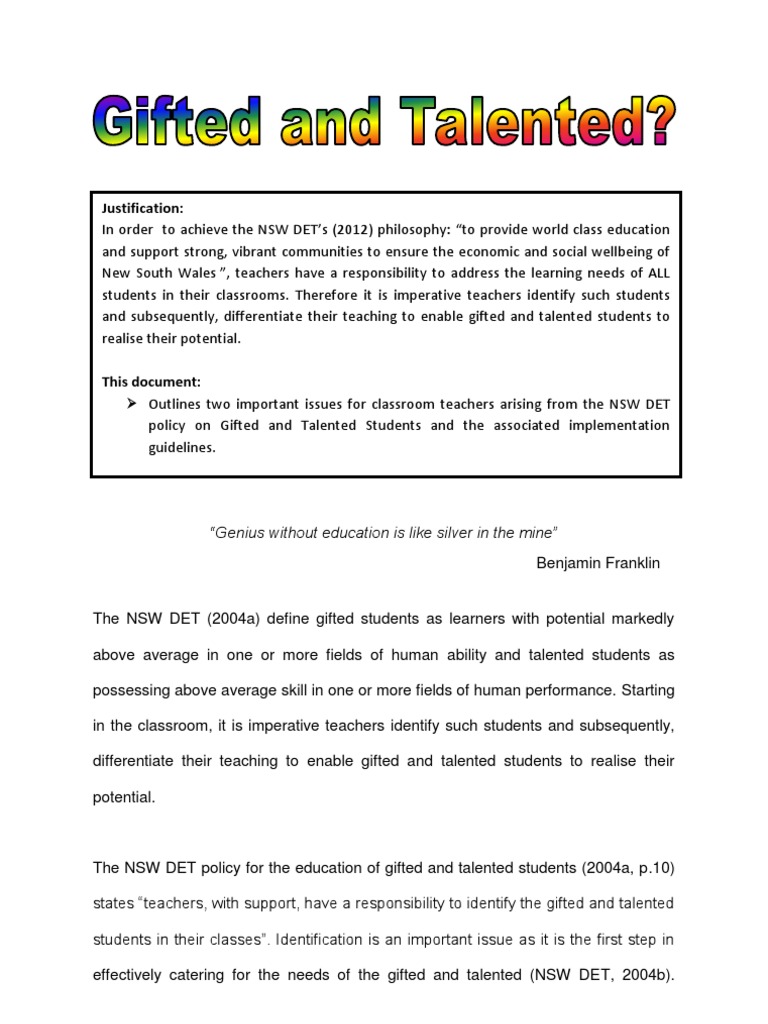 Gifted and Talented?

Justification:
In order to achieve the NSW DET's (2012) philosophy: "to provide world class education and support strong, vibrant communities to ensure the economic and social wellbeing of New South Wales ", teachers have a responsibility to address the learning needs of ALL students in their classrooms. Therefore it is imperative teachers identify such students and subsequently, differentiate their teaching to enable gifted and talented students to realise their potential.

This document:
➢ Outlines two important issues for classroom teachers arising from the NSW DET policy on Gifted and Talented Students and the associated implementation guidelines.

"Genius without education is like silver in the mine"

Benjamin Franklin

The NSW DET (2004a) define gifted students as learners with potential markedly above average in one or more fields of human ability and talented students as possessing above average skill in one or more fields of human performance. Starting in the classroom, it is imperative teachers identify such students and subsequently, differentiate their teaching to enable gifted and talented students to realise their potential.

The NSW DET policy for the education of gifted and talented students (2004a, p.10) states "teachers, with support, have a responsibility to identify the gifted and talented students in their classes". Identification is an important issue as it is the first step in effectively catering for the needs of the gifted and talented (NSW DET, 2004b).